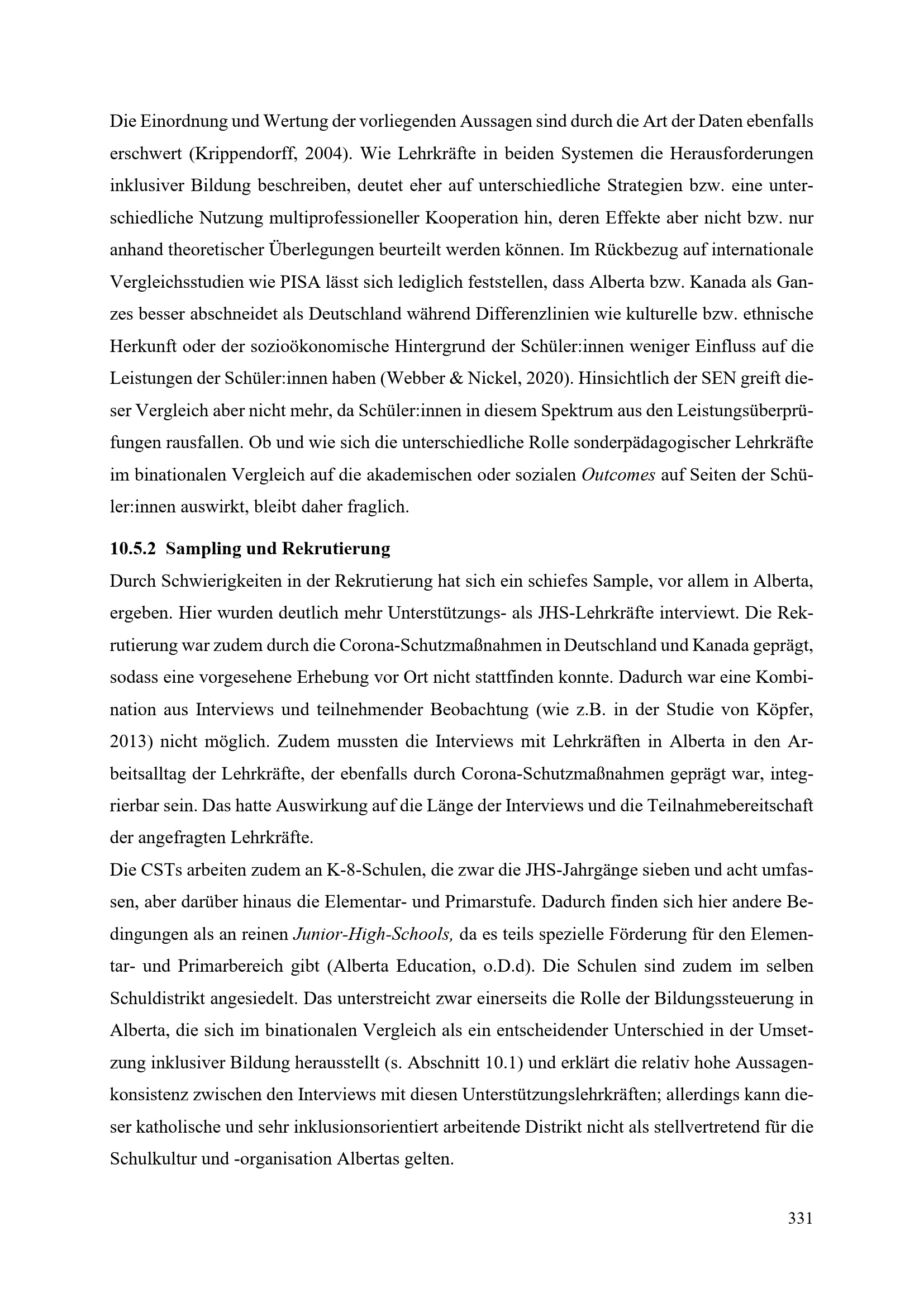 Die Einordnung und Wertung der vorliegenden Aussagen sind durch die Art der Daten ebenfalls erschwert (Krippendorff, 2004). Wie Lehrkräfte in beiden Systemen die Herausforderungen inklusiver Bildung beschreiben, deutet eher auf unterschiedliche Strategien bzw. eine unterschiedliche Nutzung multiprofessioneller Kooperation hin, deren Effekte aber nicht bzw. nur anhand theoretischer Überlegungen beurteilt werden können. Im Rückbezug auf internationale Vergleichsstudien wie PISA lässt sich lediglich feststellen, dass Alberta bzw. Kanada als Ganzes besser abschneidet als Deutschland während Differenzlinien wie kulturelle bzw. ethnische Herkunft oder der sozioökonomische Hintergrund der Schüler:innen weniger Einfluss auf die Leistungen der Schüler:innen haben (Webber & Nickel, 2020). Hinsichtlich der SEN greift dieser Vergleich aber nicht mehr, da Schüler:innen in diesem Spektrum aus den Leistungsüberprüfungen rausfallen. Ob und wie sich die unterschiedliche Rolle sonderpädagogischer Lehrkräfte im binationalen Vergleich auf die akademischen oder sozialen Outcomes auf Seiten der Schüler:innen auswirkt, bleibt daher fraglich.

10.5.2 Sampling und Rekrutierung
Durch Schwierigkeiten in der Rekrutierung hat sich ein schiefes Sample, vor allem in Alberta, ergeben. Hier wurden deutlich mehr Unterstützungs- als JHS-Lehrkräfte interviewt. Die Rekrutierung war zudem durch die Corona-Schutzmaßnahmen in Deutschland und Kanada geprägt, sodass eine vorgesehene Erhebung vor Ort nicht stattfinden konnte. Dadurch war eine Kombination aus Interviews und teilnehmender Beobachtung (wie z.B. in der Studie von Köpfer, 2013) nicht möglich. Zudem mussten die Interviews mit Lehrkräften in Alberta in den Arbeitsalltag der Lehrkräfte, der ebenfalls durch Corona-Schutzmaßnahmen geprägt war, integrierbar sein. Das hatte Auswirkung auf die Länge der Interviews und die Teilnahmebereitschaft der angefragten Lehrkräfte.
Die CSTs arbeiten zudem an K-8-Schulen, die zwar die JHS-Jahrgänge sieben und acht umfassen, aber darüber hinaus die Elementar- und Primarstufe. Dadurch finden sich hier andere Bedingungen als an reinen Junior-High-Schools, da es teils spezielle Förderung für den Elementar- und Primarbereich gibt (Alberta Education, o.D.d). Die Schulen sind zudem im selben Schuldistrikt angesiedelt. Das unterstreicht zwar einerseits die Rolle der Bildungssteuerung in Alberta, die sich im binationalen Vergleich als ein entscheidender Unterschied in der Umsetzung inklusiver Bildung herausstellt (s. Abschnitt 10.1) und erklärt die relativ hohe Aussagenkonsistenz zwischen den Interviews mit diesen Unterstützungslehrkräften; allerdings kann dieser katholische und sehr inklusionsorientiert arbeitende Distrikt nicht als stellvertretend für die Schulkultur und -organisation Albertas gelten.

331